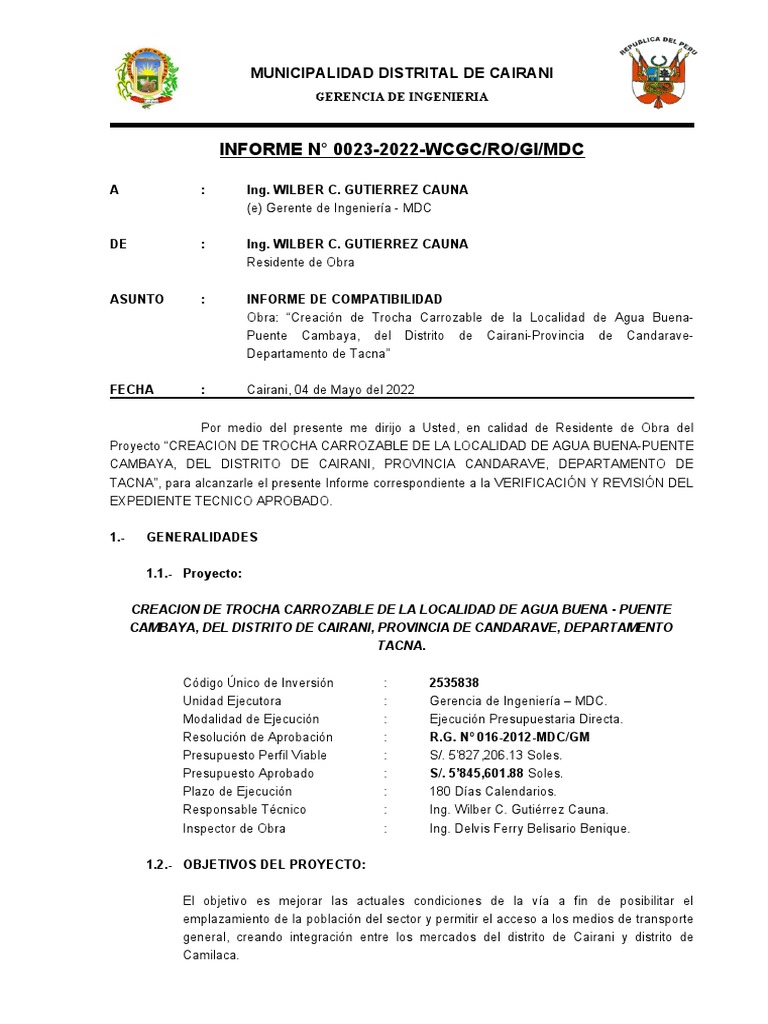 REPUBLICA DEL PERU

MUNICIPALIDAD DISTRITAL DE CAIRANI
GERENCIA DE INGENIERIA

INFORME N° 0023-2022-WCGC/RO/GI/MDC

A : Ing. WILBER C. GUTIERREZ CAUNA
(e) Gerente de Ingeniería - MDC

DE : Ing. WILBER C. GUTIERREZ CAUNA
Residente de Obra

ASUNTO : INFORME DE COMPATIBILIDAD
Obra: "Creación de Trocha Carrozable de la Localidad de Agua Buena-Puente Cambaya, del Distrito de Cairani-Provincia de Candarave-Departamento de Tacna"

FECHA : Cairani, 04 de Mayo del 2022

Por medio del presente me dirijo a Usted, en calidad de Residente de Obra del Proyecto "CREACION DE TROCHA CARROZABLE DE LA LOCALIDAD DE AGUA BUENA-PUENTE CAMBAYA, DEL DISTRITO DE CAIRANI, PROVINCIA CANDARAVE, DEPARTAMENTO DE TACNA", para alcanzarle el presente Informe correspondiente a la VERIFICACIÓN Y REVISIÓN DEL EXPEDIENTE TECNICO APROBADO.

1.- GENERALIDADES

1.1.- Proyecto:

CREACION DE TROCHA CARROZABLE DE LA LOCALIDAD DE AGUA BUENA - PUENTE CAMBAYA, DEL DISTRITO DE CAIRANI, PROVINCIA DE CANDARAVE, DEPARTAMENTO TACNA.

Código Único de Inversión : 2535838
Unidad Ejecutora : Gerencia de Ingeniería – MDC.
Modalidad de Ejecución : Ejecución Presupuestaria Directa.
Resolución de Aprobación : R.G. N° 016-2012-MDC/GM
Presupuesto Perfil Viable : S/. 5'827,206.13 Soles.
Presupuesto Aprobado : S/. 5'845,601.88 Soles.
Plazo de Ejecución : 180 Días Calendarios.
Responsable Técnico : Ing. Wilber C. Gutiérrez Cauna.
Inspector de Obra : Ing. Delvis Ferry Belisario Benique.

1.2.- OBJETIVOS DEL PROYECTO:

El objetivo es mejorar las actuales condiciones de la vía a fin de posibilitar el emplazamiento de la población del sector y permitir el acceso a los medios de transporte general, creando integración entre los mercados del distrito de Cairani y distrito de Camilaca.